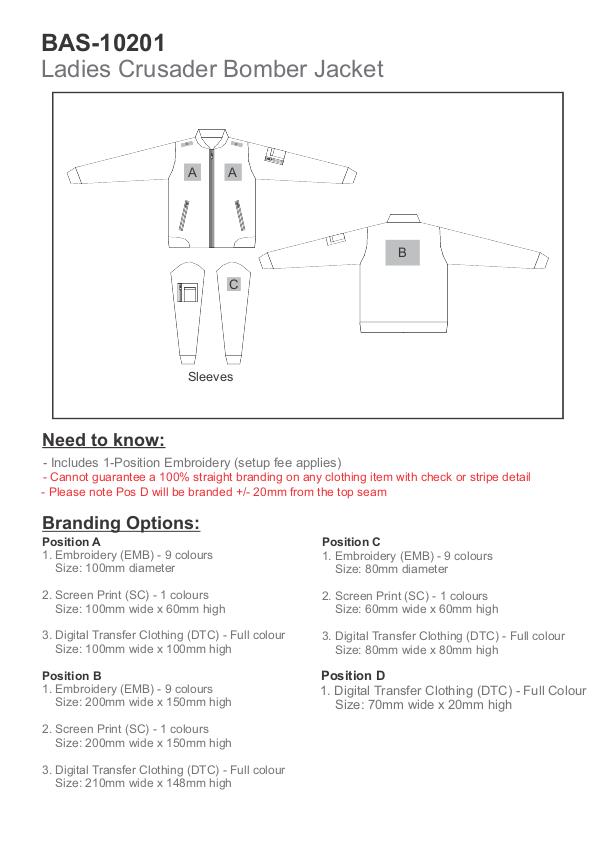 BAS-10201
Ladies Crusader Bomber Jacket

A A

B

C

Sleeves

Need to know:

- Includes 1-Position Embroidery (setup fee applies)
- Cannot guarantee a 100% straight branding on any clothing item with check or stripe detail
- Please note Pos D will be branded +/- 20mm from the top seam

Branding Options:

Position A
1. Embroidery (EMB) - 9 colours
Size: 100mm diameter

2. Screen Print (SC) - 1 colours
Size: 100mm wide x 60mm high

3. Digital Transfer Clothing (DTC) - Full colour
Size: 100mm wide x 100mm high

Position B
1. Embroidery (EMB) - 9 colours
Size: 200mm wide x 150mm high

2. Screen Print (SC) - 1 colours
Size: 200mm wide x 150mm high

3. Digital Transfer Clothing (DTC) - Full colour
Size: 210mm wide x 148mm high

Position C
1. Embroidery (EMB) - 9 colours
Size: 80mm diameter

2. Screen Print (SC) - 1 colours
Size: 60mm wide x 60mm high

3. Digital Transfer Clothing (DTC) - Full colour
Size: 80mm wide x 80mm high

Position D
1. Digital Transfer Clothing (DTC) - Full Colour
Size: 70mm wide x 20mm high